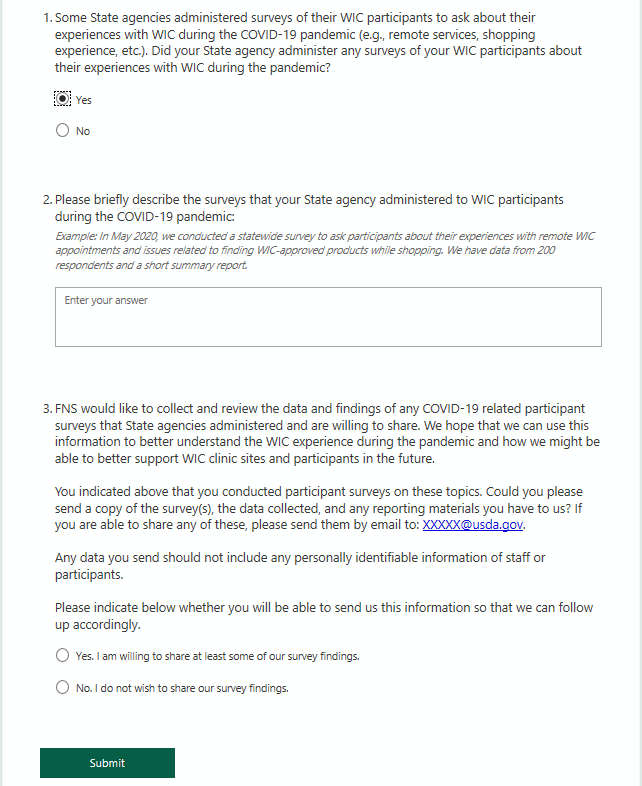 1. Some State agencies administered surveys of their WIC participants to ask about their experiences with WIC during the COVID-19 pandemic (e.g., remote services, shopping experience, etc.). Did your State agency administer any surveys of your WIC participants about their experiences with WIC during the pandemic?

Yes

No

2. Please briefly describe the surveys that your State agency administered to WIC participants during the COVID-19 pandemic:

Example: In May 2020, we conducted a statewide survey to ask participants about their experiences with remote WIC appointments and issues related to finding WIC-approved products while shopping. We have data from 200 respondents and a short summary report.

Enter your answer

3. FNS would like to collect and review the data and findings of any COVID-19 related participant surveys that State agencies administered and are willing to share. We hope that we can use this information to better understand the WIC experience during the pandemic and how we might be able to better support WIC clinic sites and participants in the future.

You indicated above that you conducted participant surveys on these topics. Could you please send a copy of the survey(s), the data collected, and any reporting materials you have to us? If you are able to share any of these, please send them by email to: XXXXX@usda.gov.

Any data you send should not include any personally identifiable information of staff or participants.

Please indicate below whether you will be able to send us this information so that we can follow up accordingly.

Yes. I am willing to share at least some of our survey findings.

No. I do not wish to share our survey findings.

Submit